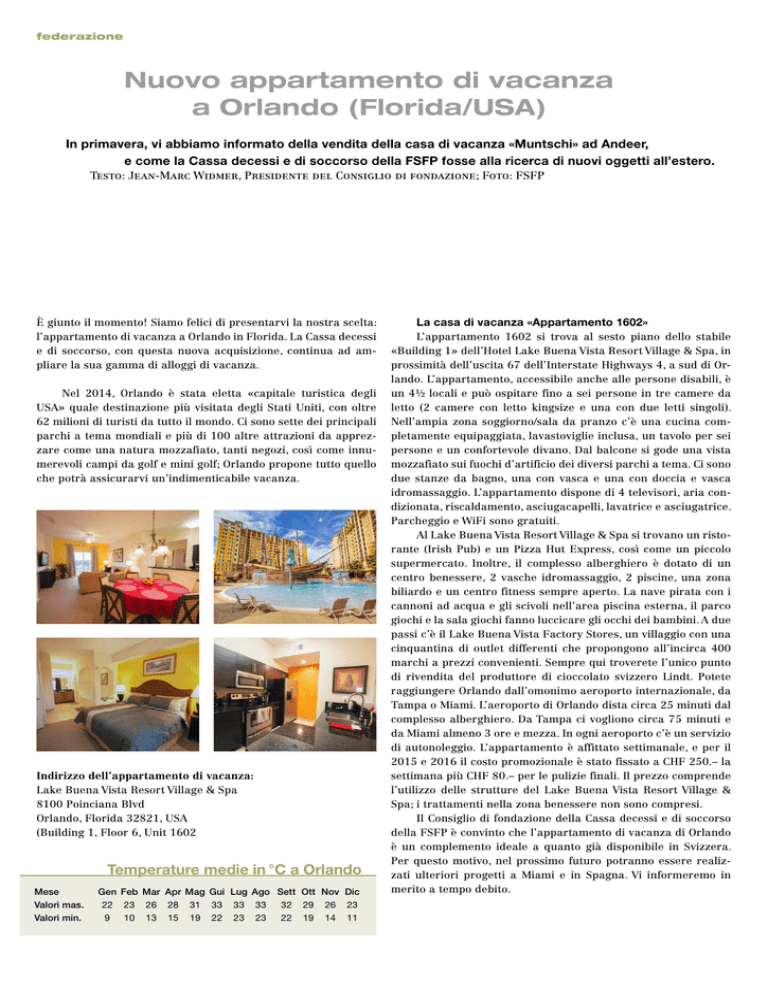 federazione

Nuovo appartamento di vacanza a Orlando (Florida/USA)

In primavera, vi abbiamo informato della vendita della casa di vacanza «Muntschi» ad Andeer, e come la Cassa decessi e di soccorso della FSFP fosse alla ricerca di nuovi oggetti all'estero.

Testo: Jean-Marc Widmer, Presidente del Consiglio di fondazione; Foto: FSFP

È giunto il momento! Siamo felici di presentarvi la nostra scelta: l'appartamento di vacanza a Orlando in Florida. La Cassa decessi e di soccorso, con questa nuova acquisizione, continua ad ampliare la sua gamma di alloggi di vacanza.

Nel 2014, Orlando è stata eletta «capitale turistica degli USA» quale destinazione più visitata degli Stati Uniti, con oltre 62 milioni di turisti da tutto il mondo. Ci sono sette dei principali parchi a tema mondiali e più di 100 altre attrazioni da apprezzare come una natura mozzafiato, tanti negozi, così come innumerevoli campi da golf e mini golf; Orlando propone tutto quello che potrà assicurarvi un'indimenticabile vacanza.

Indirizzo dell'appartamento di vacanza:
Lake Buena Vista Resort Village & Spa
8100 Poinciana Blvd
Orlando, Florida 32821, USA
(Building 1, Floor 6, Unit 1602

Temperature medie in °C a Orlando

| Mese | Gen | Feb | Mar | Apr | Mag | Gui | Lug | Ago | Sett | Ott | Nov | Dic |
|---|---|---|---|---|---|---|---|---|---|---|---|---|
| Valori mas. | 22 | 23 | 26 | 28 | 31 | 33 | 33 | 33 | 32 | 29 | 26 | 23 |
| Valori min. | 9 | 10 | 13 | 15 | 19 | 22 | 23 | 23 | 22 | 19 | 14 | 11 |

La casa di vacanza «Appartamento 1602»

L'appartamento 1602 si trova al sesto piano dello stabile «Building 1» dell'Hotel Lake Buena Vista Resort Village & Spa, in prossimità dell'uscita 67 dell'Interstate Highways 4, a sud di Orlando. L'appartamento, accessibile anche alle persone disabili, è un 4½ locali e può ospitare fino a sei persone in tre camere da letto (2 camere con letto kingsize e una con due letti singoli). Nell'ampia zona soggiorno/sala da pranzo c'è una cucina completamente equipaggiata, lavastoviglie inclusa, un tavolo per sei persone e un confortevole divano. Dal balcone si gode una vista mozzafiato sui fuochi d'artificio dei diversi parchi a tema. Ci sono due stanze da bagno, una con vasca e una con doccia e vasca idromassaggio. L'appartamento dispone di 4 televisori, aria condizionata, riscaldamento, asciugacapelli, lavatrice e asciugatrice. Parcheggio e WiFi sono gratuiti.

Al Lake Buena Vista Resort Village & Spa si trovano un ristorante (Irish Pub) e un Pizza Hut Express, così come un piccolo supermercato. Inoltre, il complesso alberghiero è dotato di un centro benessere, 2 vasche idromassaggio, 2 piscine, una zona biliardo e un centro fitness sempre aperto. La nave pirata con i cannoni ad acqua e gli scivoli nell'area piscina esterna, il parco giochi e la sala giochi fanno luccicare gli occhi dei bambini. A due passi c'è il Lake Buena Vista Factory Stores, un villaggio con una cinquantina di outlet differenti che propongono all'incirca 400 marchi a prezzi convenienti. Sempre qui troverete l'unico punto di rivendita del produttore di cioccolato svizzero Lindt. Potete raggiungere Orlando dall'omonimo aeroporto internazionale, da Tampa o Miami. L'aeroporto di Orlando dista circa 25 minuti dal complesso alberghiero. Da Tampa ci vogliono circa 75 minuti e da Miami almeno 3 ore e mezza. In ogni aeroporto c'è un servizio di autonoleggio. L'appartamento è affittato settimanale, e per il 2015 e 2016 il costo promozionale è stato fissato a CHF 250.– la settimana più CHF 80.– per le pulizie finali. Il prezzo comprende l'utilizzo delle strutture del Lake Buena Vista Resort Village & Spa; i trattamenti nella zona benessere non sono compresi.

Il Consiglio di fondazione della Cassa decessi e di soccorso della FSFP è convinto che l'appartamento di vacanza di Orlando è un complemento ideale a quanto già disponibile in Svizzera. Per questo motivo, nel prossimo futuro potranno essere realizzati ulteriori progetti a Miami e in Spagna. Vi informeremo in merito a tempo debito.